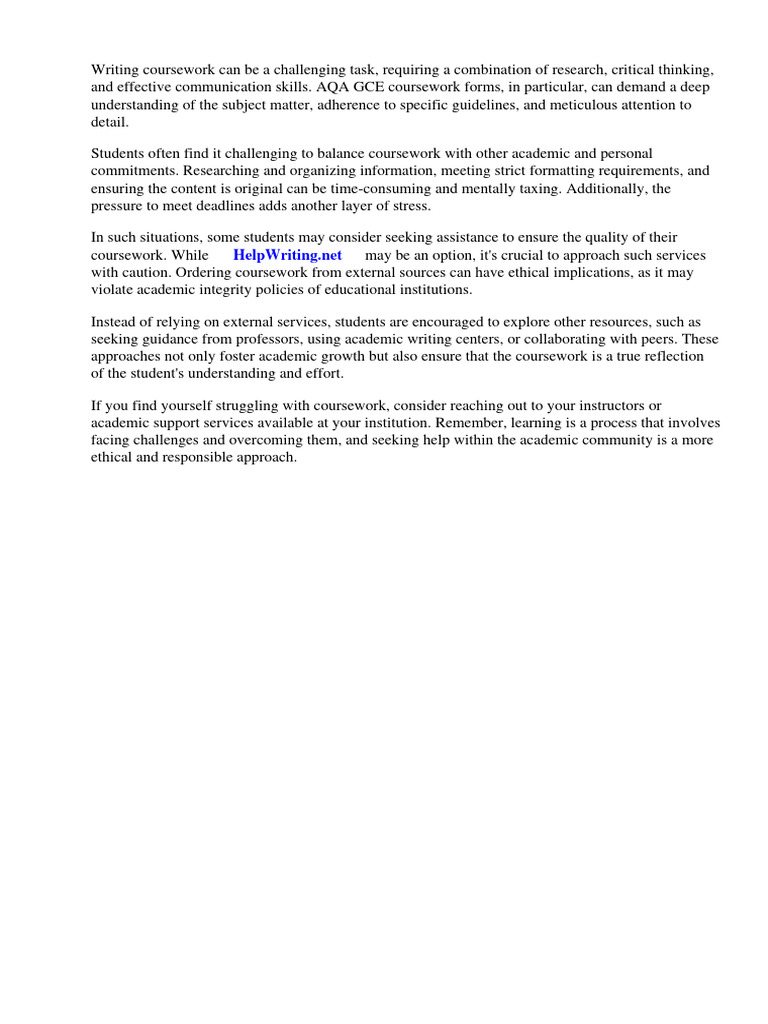 Writing coursework can be a challenging task, requiring a combination of research, critical thinking, and effective communication skills. AQA GCE coursework forms, in particular, can demand a deep understanding of the subject matter, adherence to specific guidelines, and meticulous attention to detail.

Students often find it challenging to balance coursework with other academic and personal commitments. Researching and organizing information, meeting strict formatting requirements, and ensuring the content is original can be time-consuming and mentally taxing. Additionally, the pressure to meet deadlines adds another layer of stress.

In such situations, some students may consider seeking assistance to ensure the quality of their coursework. While HelpWriting.net may be an option, it's crucial to approach such services with caution. Ordering coursework from external sources can have ethical implications, as it may violate academic integrity policies of educational institutions.

Instead of relying on external services, students are encouraged to explore other resources, such as seeking guidance from professors, using academic writing centers, or collaborating with peers. These approaches not only foster academic growth but also ensure that the coursework is a true reflection of the student's understanding and effort.

If you find yourself struggling with coursework, consider reaching out to your instructors or academic support services available at your institution. Remember, learning is a process that involves facing challenges and overcoming them, and seeking help within the academic community is a more ethical and responsible approach.